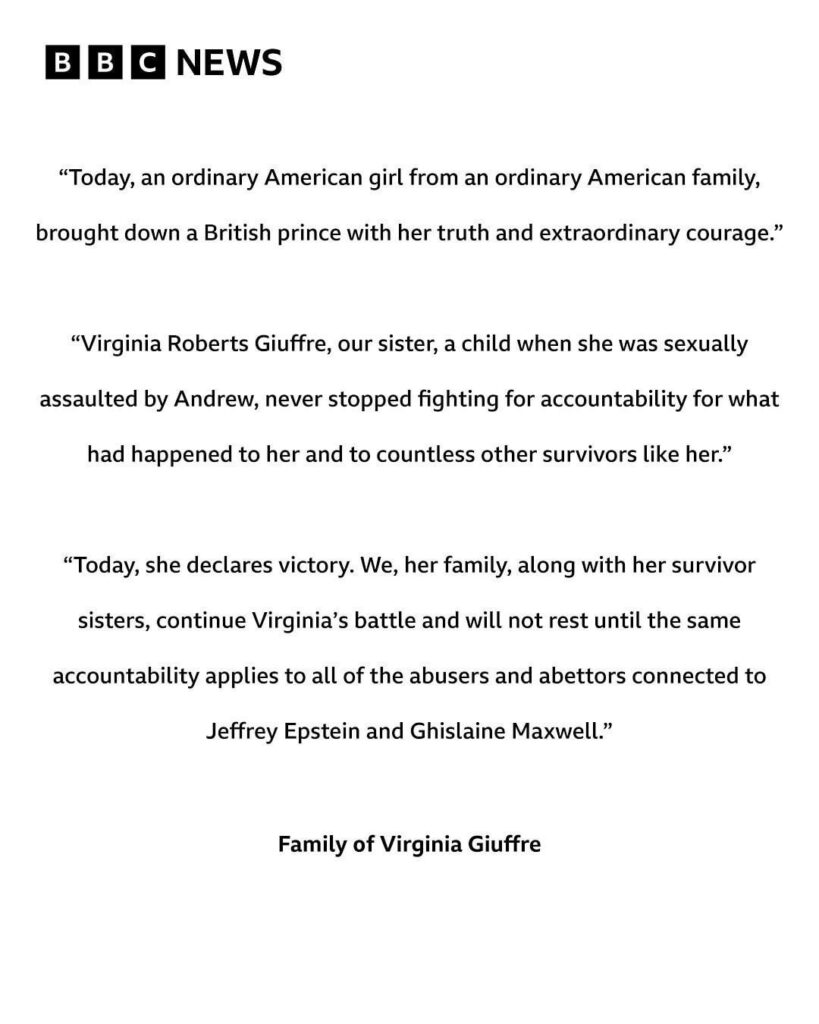 BBC NEWS

“Today, an ordinary American girl from an ordinary American family, brought down a British prince with her truth and extraordinary courage.”

“Virginia Roberts Giuffre, our sister, a child when she was sexually assaulted by Andrew, never stopped fighting for accountability for what had happened to her and to countless other survivors like her.”

“Today, she declares victory. We, her family, along with her survivor sisters, continue Virginia’s battle and will not rest until the same accountability applies to all of the abusers and abettors connected to Jeffrey Epstein and Ghislaine Maxwell.”

Family of Virginia Giuffre